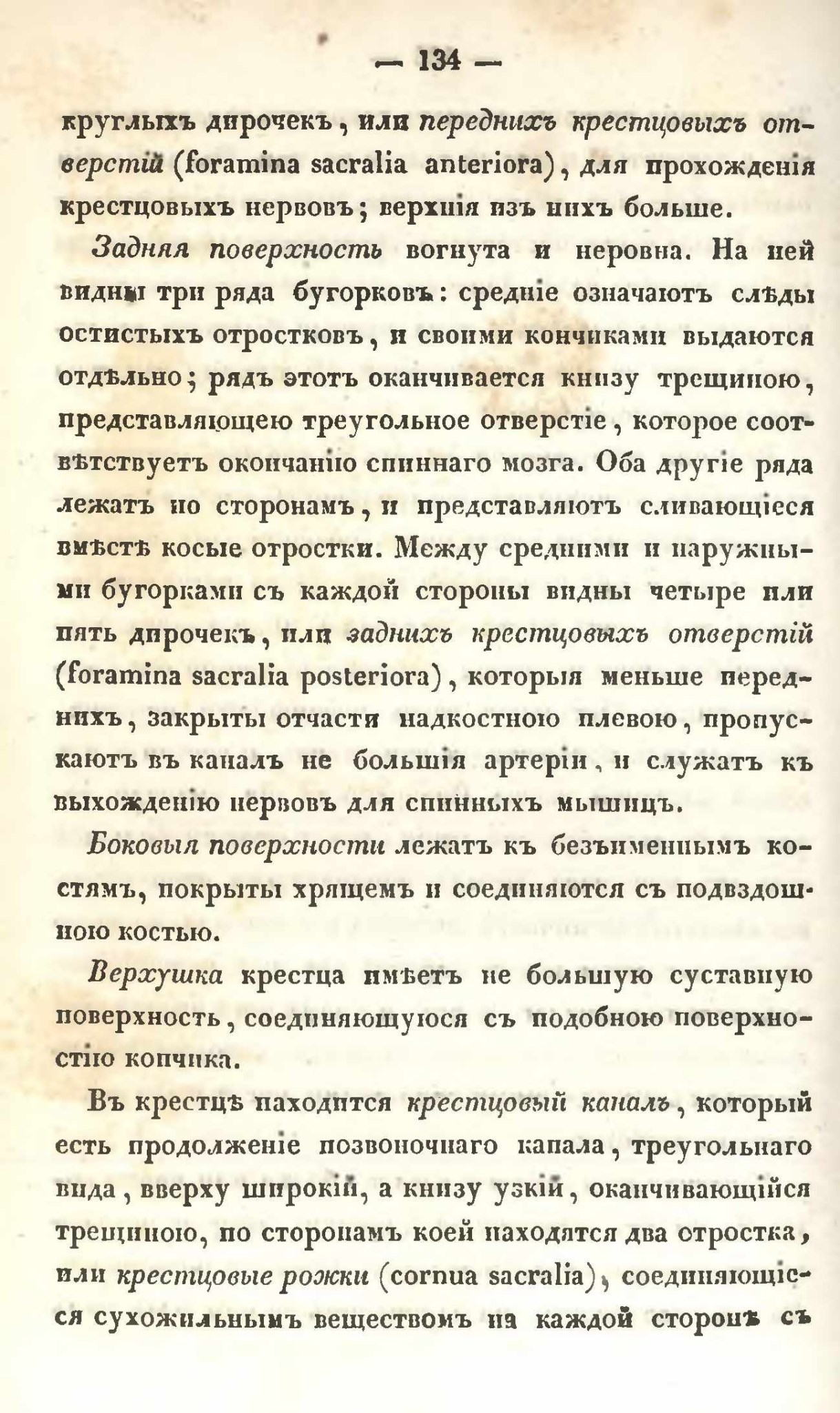 — 134 —

круглыхъ дирочекъ, или переднихъ крестцовыхъ отверстій (foramina sacralia anteriora), для прохожденія крестцовыхъ нервовъ; верхнія изъ нихъ больше.

Задняя поверхность вогнута и неровна. На ней видны три ряда бугорковъ: средніе означаютъ слѣды остистыхъ отростковъ, и своими кончиками выдаются отдѣльно; рядъ этотъ оканчивается книзу трещиною, представляющею треугольное отверстіе, которое соотвѣтствуетъ окончанію спиннаго мозга. Оба другіе ряда лежатъ по сторонамъ, и представляютъ сливающіеся вмѣстѣ косые отростки. Между средними и наружными бугорками съ каждой стороны видны четыре или пять дирочекъ, или заднихъ крестцовыхъ отверстій (foramina sacralia posteriora), которыя меньше переднихъ, закрыты отчасти надкостною плевою, пропускаютъ въ каналъ не большія артеріи, и служатъ къ выхожденію нервовъ для спинныхъ мышицъ.

Боковыя поверхности лежатъ къ безъименнымъ костямъ, покрыты хрящемъ и соединяются съ подвздошною костью.

Верхушка крестца имѣетъ не большую суставную поверхность, соединяющуюся съ подобною поверхностію копчика.

Въ крестцѣ находится крестцовый каналъ, который есть продолженіе позвоночнаго канала, треугольнаго вида, вверху широкій, а книзу узкій, оканчивающійся трещиною, по сторонамъ коей находятся два отростка, или крестцовые рожки (cornua sacralia), соединяющіеся сухожильнымъ веществомъ на каждой сторонѣ съ